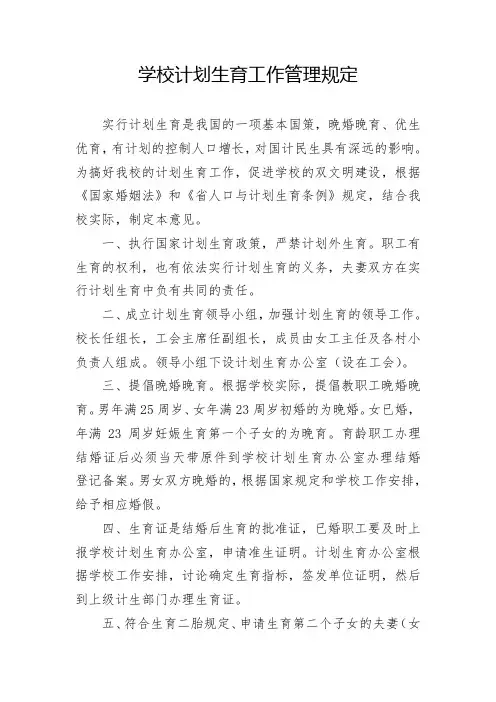 学校计划生育工作管理规定

实行计划生育是我国的一项基本国策，晚婚晚育、优生优育，有计划的控制人口增长，对国计民生具有深远的影响。为搞好我校的计划生育工作，促进学校的双文明建设，根据《国家婚姻法》和《省人口与计划生育条例》规定，结合我校实际，制定本意见。

一、执行国家计划生育政策，严禁计划外生育。职工有生育的权利，也有依法实行计划生育的义务，夫妻双方在实行计划生育中负有共同的责任。

二、成立计划生育领导小组，加强计划生育的领导工作。校长任组长，工会主席任副组长，成员由女工主任及各村小负责人组成。领导小组下设计划生育办公室（设在工会）。

三、提倡晚婚晚育。根据学校实际，提倡教职工晚婚晚育。男年满25周岁、女年满23周岁初婚的为晚婚。女已婚，年满 23 周岁妊娠生育第一个子女的为晚育。育龄职工办理结婚证后必须当天带原件到学校计划生育办公室办理结婚登记备案。男女双方晚婚的，根据国家规定和学校工作安排，给予相应婚假。

四、生育证是结婚后生育的批准证，已婚职工要及时上报学校计划生育办公室，申请准生证明。计划生育办公室根据学校工作安排，讨论确定生育指标，签发单位证明，然后到上级计生部门办理生育证。

五、符合生育二胎规定、申请生育第二个子女的夫妻（女